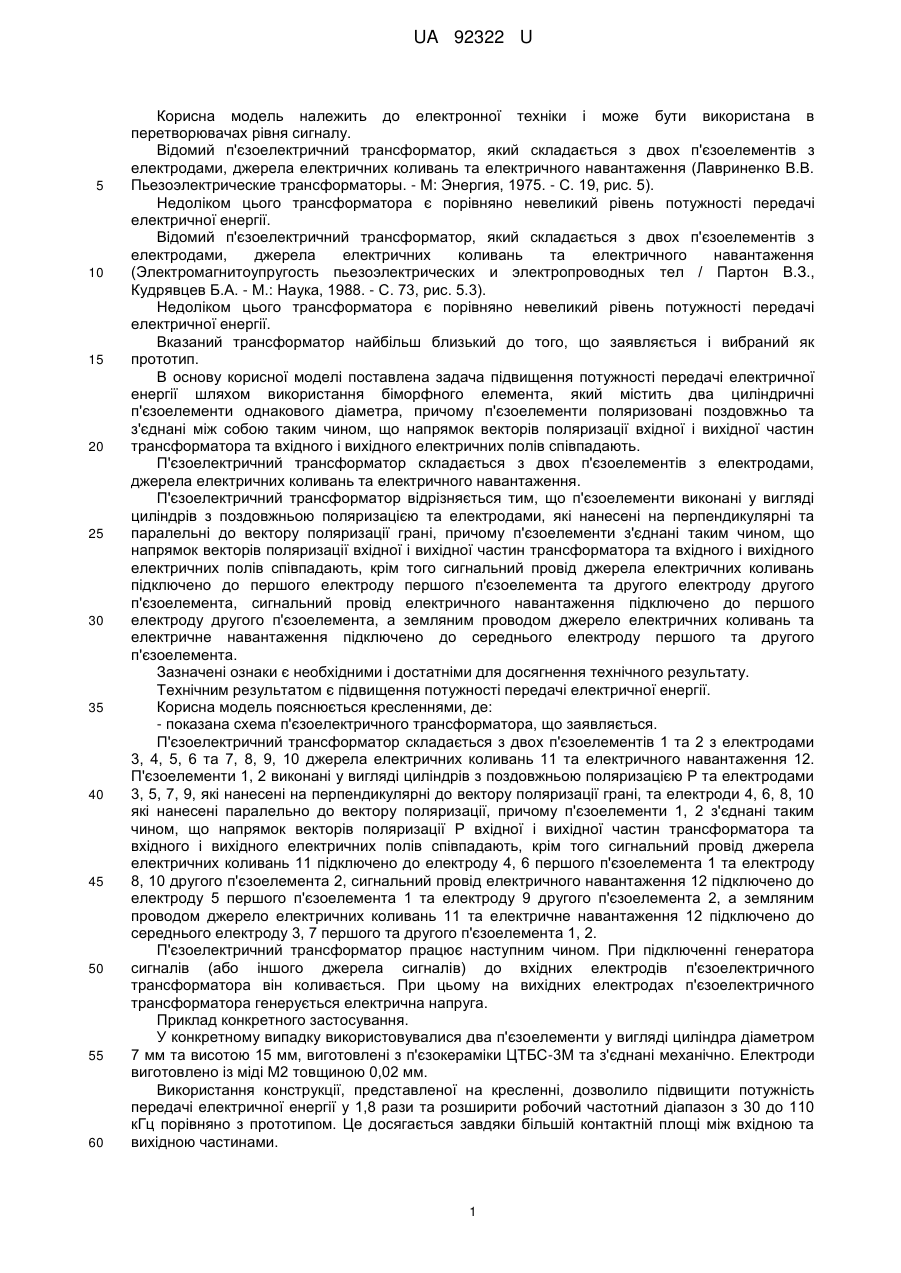 UA 92322 U

Корисна модель належить до електронної техніки і може бути використана в перетворювачах рівня сигналу.

Відомий п'єзоелектричний трансформатор, який складається з двох п'єзоелементів з електродами, джерела електричних коливань та електричного навантаження (Лавриненко В.В. Пьезоэлектрические трансформаторы. - М: Энергия, 1975. - С. 19, рис. 5).

5

Недоліком цього трансформатора є порівняно невеликий рівень потужності передачі електричної енергії.

Відомий п'єзоелектричний трансформатор, який складається з двох п'єзоелементів з електродами, джерела електричних коливань та електричного навантаження (Электромагнитоупругость пьезоэлектрических и электропроводных тел / Партон В.З., Кудрявцев Б.А. - М.: Наука, 1988. - С. 73, рис. 5.3).

10

Недоліком цього трансформатора є порівняно невеликий рівень потужності передачі електричної енергії.

Вказаний трансформатор найбільш близький до того, що заявляється і вибраний як прототип.

15

В основу корисної моделі поставлена задача підвищення потужності передачі електричної енергії шляхом використання біморфного елемента, який містить два циліндричні п'єзоелементи однакового діаметра, причому п'єзоелементи поляризовані поздовжньо та з'єднані між собою таким чином, що напрямок векторів поляризації вхідної і вихідної частин трансформатора та вхідного і вихідного електричних полів співпадають.

20

П'єзоелектричний трансформатор складається з двох п'єзоелементів з електродами, джерела електричних коливань та електричного навантаження.

П'єзоелектричний трансформатор відрізняється тим, що п'єзоелементи виконані у вигляді циліндрів з поздовжньою поляризацією та електродами, які нанесені на перпендикулярні та паралельні до вектору поляризації грані, причому п'єзоелементи з'єднані таким чином, що напрямок векторів поляризації вхідної і вихідної частин трансформатора та вхідного і вихідного електричних полів співпадають, крім того сигнальний провід джерела електричних коливань підключено до першого електроду першого п'єзоелемента та другого електроду другого п'єзоелемента, сигнальний провід електричного навантаження підключено до першого електроду другого п'єзоелемента, а земляним проводом джерело електричних коливань та електричне навантаження підключено до середнього електроду першого та другого п'єзоелемента.

25

30

Зазначені ознаки є необхідними і достатніми для досягнення технічного результату.

Технічним результатом є підвищення потужності передачі електричної енергії.

Корисна модель пояснюється кресленнями, де:

35

- показана схема п'єзоелектричного трансформатора, що заявляється.

П'єзоелектричний трансформатор складається з двох п'єзоелементів 1 та 2 з електродами 3, 4, 5, 6 та 7, 8, 9, 10 джерела електричних коливань 11 та електричного навантаження 12. П'єзоелементи 1, 2 виконані у вигляді циліндрів з поздовжньою поляризацією Р та електродами 3, 5, 7, 9, які нанесені на перпендикулярні до вектору поляризації грані, та електроди 4, 6, 8, 10 які нанесені паралельно до вектору поляризації, причому п'єзоелементи 1, 2 з'єднані таким чином, що напрямок векторів поляризації Р вхідної і вихідної частин трансформатора та вхідного і вихідного електричних полів співпадають, крім того сигнальний провід джерела електричних коливань 11 підключено до електроду 4, 6 першого п'єзоелемента 1 та електроду 8, 10 другого п'єзоелемента 2, сигнальний провід електричного навантаження 12 підключено до електроду 5 першого п'єзоелемента 1 та електроду 9 другого п'єзоелемента 2, а земляним проводом джерело електричних коливань 11 та електричне навантаження 12 підключено до середнього електроду 3, 7 першого та другого п'єзоелемента 1, 2.

40

45

П'єзоелектричний трансформатор працює наступним чином. При підключенні генератора сигналів (або іншого джерела сигналів) до вхідних електродів п'єзоелектричного трансформатора він коливається. При цьому на вихідних електродах п'єзоелектричного трансформатора генерується електрична напруга.

50

Приклад конкретного застосування.

У конкретному випадку використовувалися два п'єзоелементи у вигляді циліндра діаметром 7 мм та висотою 15 мм, виготовлені з п'єзокераміки ЦТБС-3М та з'єднані механічно. Електроди виготовлено із міді М2 товщиною 0,02 мм.

55

Використання конструкції, представленої на кресленні, дозволило підвищити потужність передачі електричної енергії у 1,8 рази та розширити робочий частотний діапазон з 30 до 110 кГц порівняно з прототипом. Це досягається завдяки більшій контактній площі між вхідною та вихідною частинами.

60

1